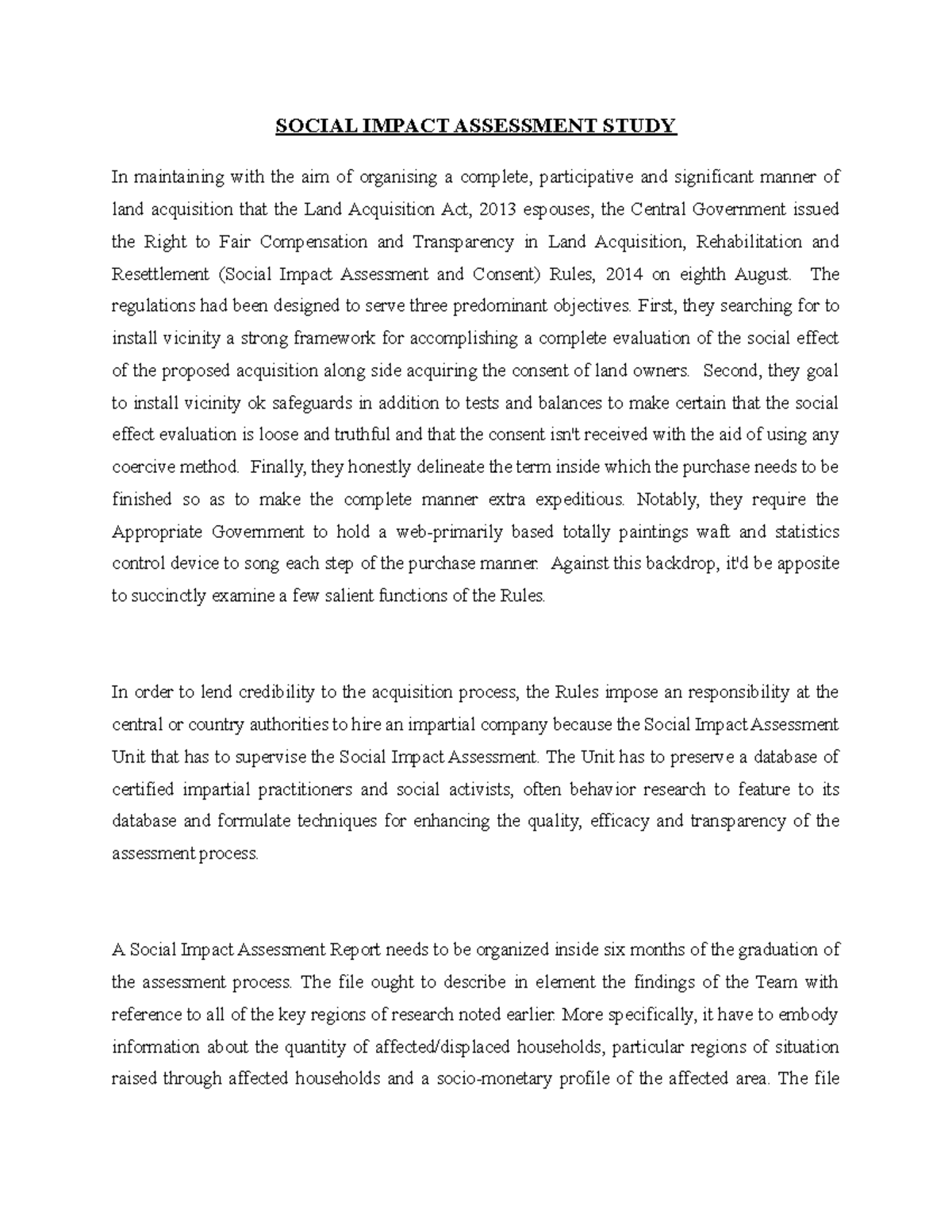 SOCIAL IMPACT ASSESSMENT STUDY

In maintaining with the aim of organising a complete, participative and significant manner of land acquisition that the Land Acquisition Act, 2013 espouses, the Central Government issued the Right to Fair Compensation and Transparency in Land Acquisition, Rehabilitation and Resettlement (Social Impact Assessment and Consent) Rules, 2014 on eighth August. The regulations had been designed to serve three predominant objectives. First, they searching for to install vicinity a strong framework for accomplishing a complete evaluation of the social effect of the proposed acquisition along side acquiring the consent of land owners. Second, they goal to install vicinity ok safeguards in addition to tests and balances to make certain that the social effect evaluation is loose and truthful and that the consent isn't received with the aid of using any coercive method. Finally, they honestly delineate the term inside which the purchase needs to be finished so as to make the complete manner extra expeditious. Notably, they require the Appropriate Government to hold a web-primarily based totally paintings waft and statistics control device to song each step of the purchase manner. Against this backdrop, it'd be apposite to succinctly examine a few salient functions of the Rules.

In order to lend credibility to the acquisition process, the Rules impose an responsibility at the central or country authorities to hire an impartial company because the Social Impact Assessment Unit that has to supervise the Social Impact Assessment. The Unit has to preserve a database of certified impartial practitioners and social activists, often behavior research to feature to its database and formulate techniques for enhancing the quality, efficacy and transparency of the assessment process.

A Social Impact Assessment Report needs to be organized inside six months of the graduation of the assessment process. The file ought to describe in element the findings of the Team with reference to all of the key regions of research noted earlier. More specifically, it have to embody information about the quantity of affected/displaced households, particular regions of situation raised through affected households and a socio-monetary profile of the affected area. The file